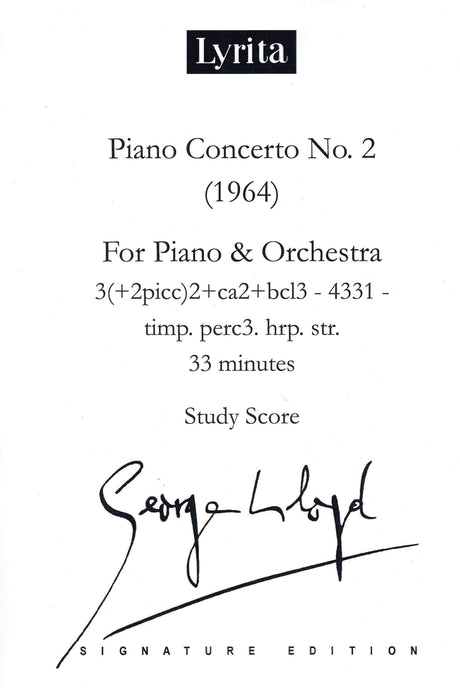 Lyrita

Piano Concerto No. 2
(1964)

For Piano & Orchestra
3(+2picc)2+ca2+bcl3 - 4331 -
timp. perc3. hrp. str.
33 minutes

Study Score

George Lloyd

SIGNATURE EDITION